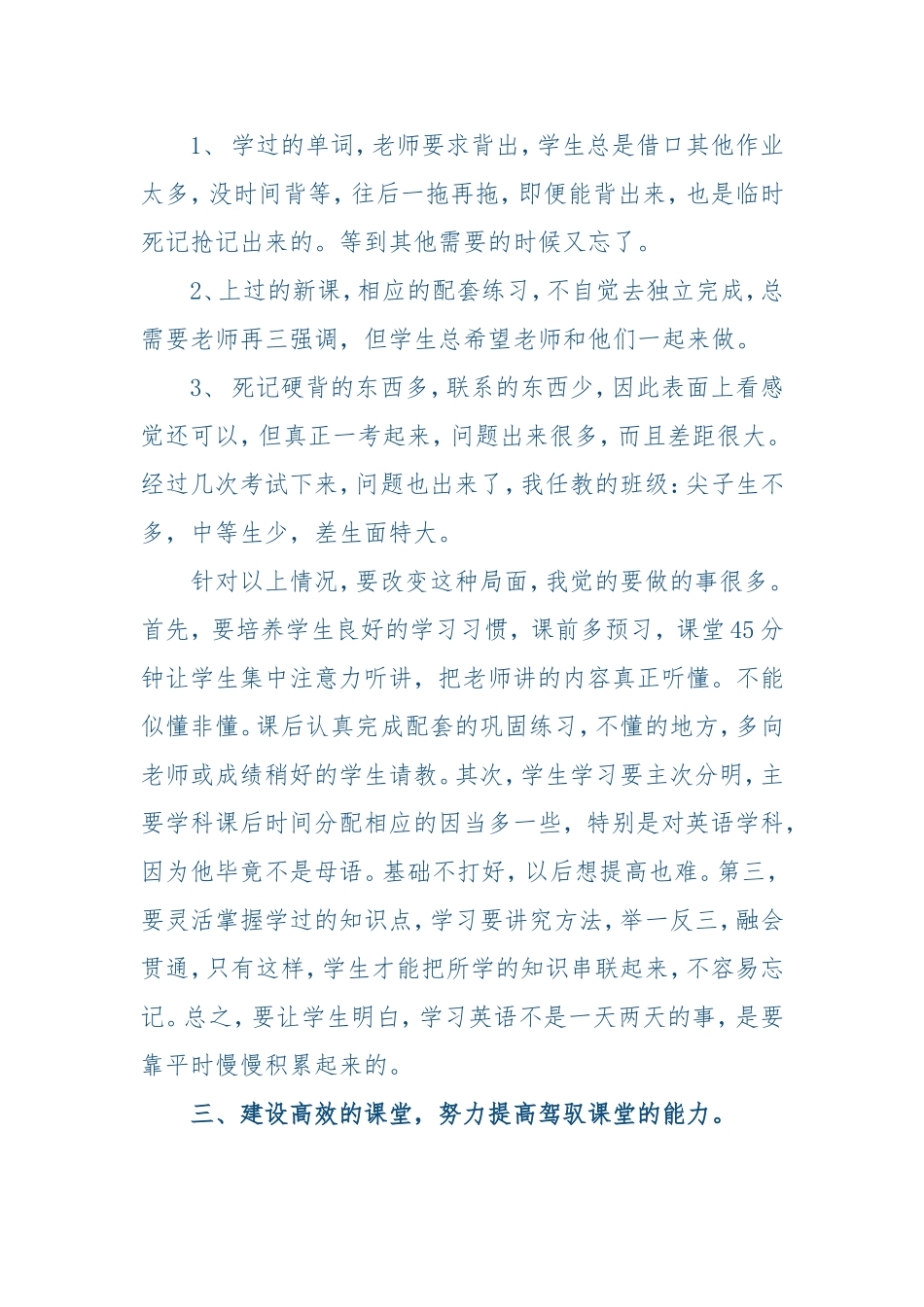 1、学过的单词，老师要求背出，学生总是借口其他作业太多，没时间背等，往后一拖再拖，即便能背出来，也是临时死记抢记出来的。等到其他需要的时候又忘了。

2、上过的新课，相应的配套练习，不自觉去独立完成，总需要老师再三强调，但学生总希望老师和他们一起来做。

3、死记硬背的东西多，联系的东西少，因此表面上看感觉还可以，但真正一考起来，问题出来很多，而且差距很大。经过几次考试下来，问题也出来了，我任教的班级：尖子生不多，中等生少，差生面特大。

针对以上情况，要改变这种局面，我觉的要做的事很多。首先，要培养学生良好的学习习惯，课前多预习，课堂45分钟让学生集中注意力听讲，把老师讲的内容真正听懂。不能似懂非懂。课后认真完成配套的巩固练习，不懂的地方，多向老师或成绩稍好的学生请教。其次，学生学习要主次分明，主要学科课后时间分配相应的因当多一些，特别是对英语学科，因为他毕竟不是母语。基础不打好，以后想提高也难。第三，要灵活掌握学过的知识点，学习要讲究方法，举一反三，融会贯通，只有这样，学生才能把所学的知识串联起来，不容易忘记。总之，要让学生明白，学习英语不是一天两天的事，是要靠平时慢慢积累起来的。

三、建设高效的课堂，努力提高驾驭课堂的能力。